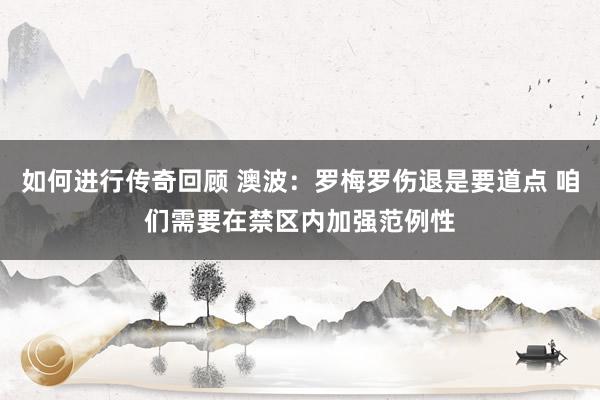 如何进行传奇回顾 澳波：罗梅罗伤退是要道点 咱们需要在禁区内加强范例性